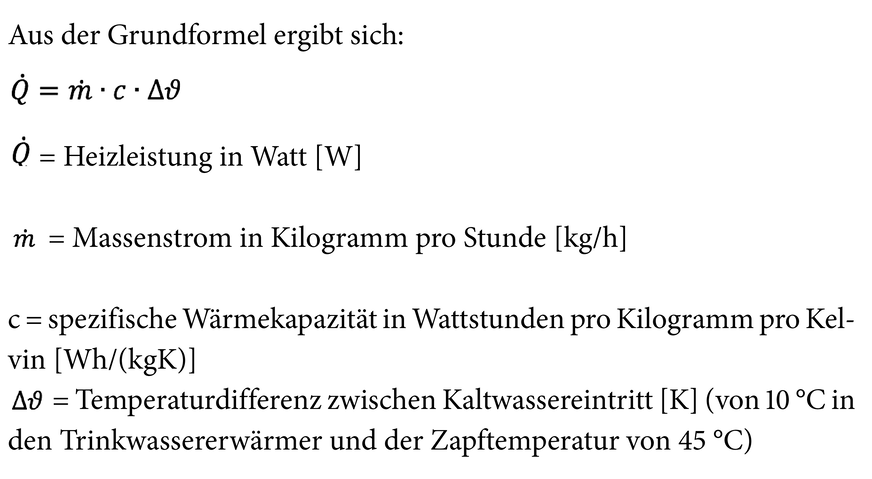 Aus der Grundformel ergibt sich:

$\dot{Q} = \dot{m} \cdot c \cdot \Delta\vartheta$

$\dot{Q}$ = Heizleistung in Watt [W]

$\dot{m}$ = Massenstrom in Kilogramm pro Stunde [kg/h]

c = spezifische Wärmekapazität in Wattstunden pro Kilogramm pro Kelvin [Wh/(kgK)]

$\Delta\vartheta$ = Temperaturdifferenz zwischen Kaltwassereintritt [K] (von 10 °C in den Trinkwassererwärmer und der Zapftemperatur von 45 °C)